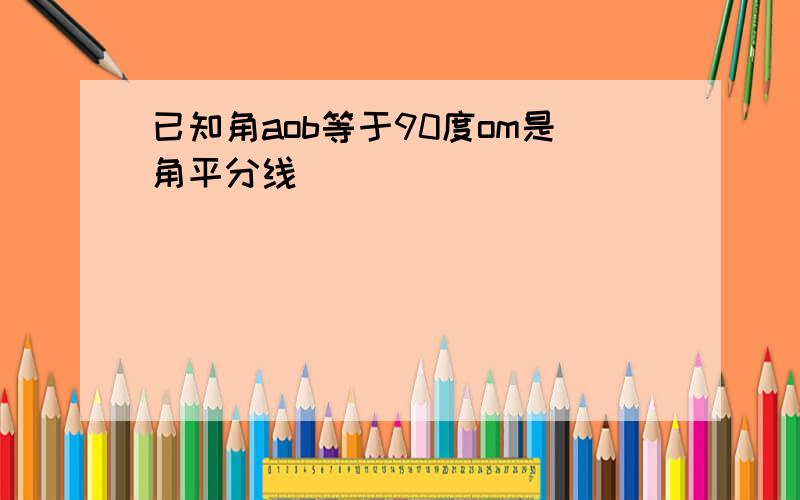 已知角aob等于90度om是角平分线